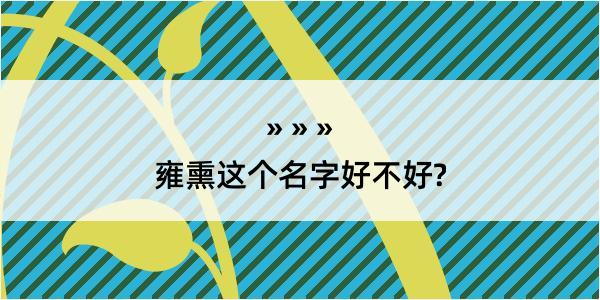 » » »

雍熏这个名字好不好?